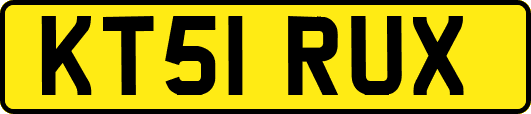 KT51 RUX